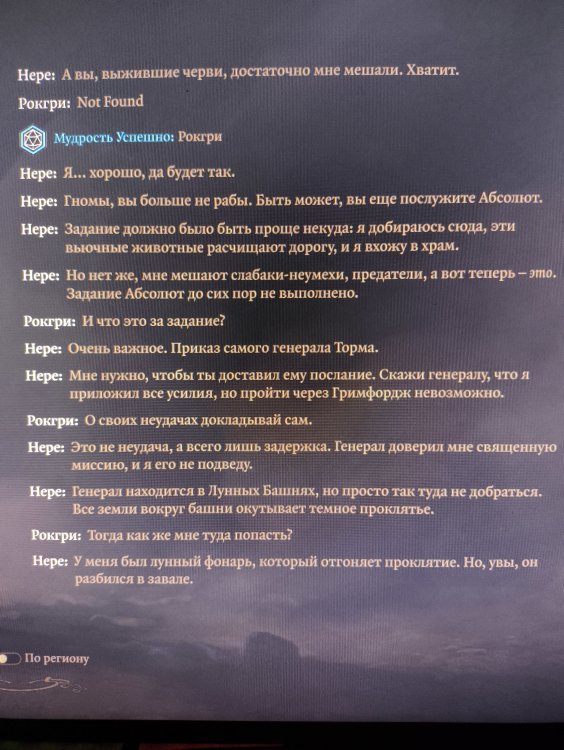 Нере: А вы, выжившие черви, достаточно мне мешали. Хватит.

Рокгри: Not Found

Мудрость Успешно: Рокгри

Нере: Я... хорошо, да будет так.

Нере: Гномы, вы больше не рабы. Быть может, вы еще послужите Абсолют.

Нере: Задание должно было быть проще некуда: я добираюсь сюда, эти вьючные животные расчищают дорогу, и я вхожу в храм.

Нере: Но нет же, мне мешают слабаки-неумехи, предатели, а вот теперь – это. Задание Абсолют до сих пор не выполнено.

Рокгри: И что это за задание?

Нере: Очень важное. Приказ самого генерала Торма.

Нере: Мне нужно, чтобы ты доставил ему послание. Скажи генералу, что я приложил все усилия, но пройти через Гримфордж невозможно.

Рокгри: О своих неудачах докладывай сам.

Нере: Это не неудача, а всего лишь задержка. Генерал доверил мне священную миссию, и я его не подведу.

Нере: Генерал находится в Лунных Башнях, но просто так туда не добраться. Все земли вокруг башни окутывает темное проклятье.

Рокгри: Тогда как же мне туда попасть?

Нере: У меня был лунный фонарь, который отгоняет проклятие. Но, увы, он разбился в завале.

По региону